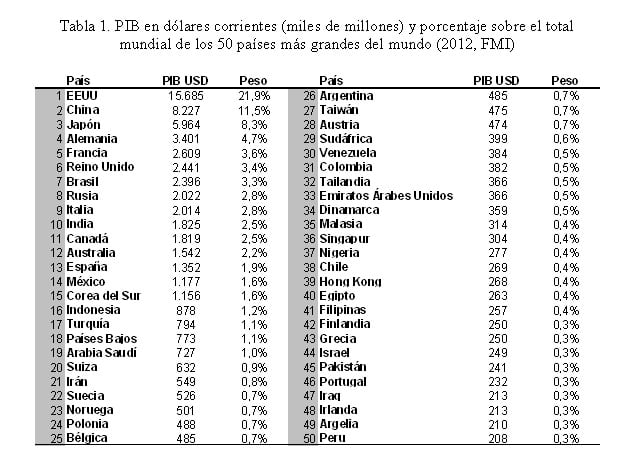 Tabla 1. PIB en dólares corrientes (miles de millones) y porcentaje sobre el total mundial de los 50 países más grandes del mundo (2012, FMI)

|  | País | PIB USD | Peso |  | País | PIB USD | Peso |
|---|---|---|---|---|---|---|---|
| 1 | EEUU | 15.685 | 21,9% | 26 | Argentina | 485 | 0,7% |
| 2 | China | 8.227 | 11,5% | 27 | Taiwán | 475 | 0,7% |
| 3 | Japón | 5.964 | 8,3% | 28 | Austria | 474 | 0,7% |
| 4 | Alemania | 3.401 | 4,7% | 29 | Sudáfrica | 399 | 0,6% |
| 5 | Francia | 2.609 | 3,6% | 30 | Venezuela | 384 | 0,5% |
| 6 | Reino Unido | 2.441 | 3,4% | 31 | Colombia | 382 | 0,5% |
| 7 | Brasil | 2.396 | 3,3% | 32 | Tailandia | 366 | 0,5% |
| 8 | Rusia | 2.022 | 2,8% | 33 | Emiratos Árabes Unidos | 366 | 0,5% |
| 9 | Italia | 2.014 | 2,8% | 34 | Dinamarca | 359 | 0,5% |
| 10 | India | 1.825 | 2,5% | 35 | Malasia | 314 | 0,4% |
| 11 | Canadá | 1.819 | 2,5% | 36 | Singapur | 304 | 0,4% |
| 12 | Australia | 1.542 | 2,2% | 37 | Nigeria | 277 | 0,4% |
| 13 | España | 1.352 | 1,9% | 38 | Chile | 269 | 0,4% |
| 14 | México | 1.177 | 1,6% | 39 | Hong Kong | 268 | 0,4% |
| 15 | Corea del Sur | 1.156 | 1,6% | 40 | Egipto | 263 | 0,4% |
| 16 | Indonesia | 878 | 1,2% | 41 | Filipinas | 257 | 0,4% |
| 17 | Turquía | 794 | 1,1% | 42 | Finlandia | 250 | 0,3% |
| 18 | Países Bajos | 773 | 1,1% | 43 | Grecia | 250 | 0,3% |
| 19 | Arabia Saudí | 727 | 1,0% | 44 | Israel | 249 | 0,3% |
| 20 | Suiza | 632 | 0,9% | 45 | Pakistán | 241 | 0,3% |
| 21 | Irán | 549 | 0,8% | 46 | Portugal | 232 | 0,3% |
| 22 | Suecia | 526 | 0,7% | 47 | Iraq | 213 | 0,3% |
| 23 | Noruega | 501 | 0,7% | 48 | Irlanda | 213 | 0,3% |
| 24 | Polonia | 488 | 0,7% | 49 | Argelia | 210 | 0,3% |
| 25 | Bélgica | 485 | 0,7% | 50 | Peru | 208 | 0,3% |